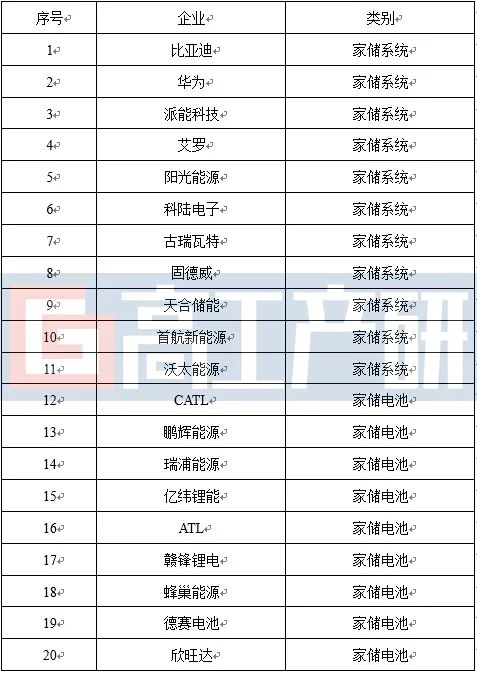 | 序号 | 企业 | 类别 |
|---|---|---|
| 1 | 比亚迪 | 家储系统 |
| 2 | 华为 | 家储系统 |
| 3 | 派能科技 | 家储系统 |
| 4 | 艾罗 | 家储系统 |
| 5 | 阳光能源 | 家储系统 |
| 6 | 科陆电子 | 家储系统 |
| 7 | 古瑞瓦特 | 家储系统 |
| 8 | 固德威 | 家储系统 |
| 9 | 天合储能 | 家储系统 |
| 10 | 首航新能源 | 家储系统 |
| 11 | 沃太能源 | 家储系统 |
| 12 | CATL | 家储电池 |
| 13 | 鹏辉能源 | 家储电池 |
| 14 | 瑞浦能源 | 家储电池 |
| 15 | 亿纬锂能 | 家储电池 |
| 16 | ATL | 家储电池 |
| 17 | 赣锋锂电 | 家储电池 |
| 18 | 蜂巢能源 | 家储电池 |
| 19 | 德赛电池 | 家储电池 |
| 20 | 欣旺达 | 家储电池 |

高工产研